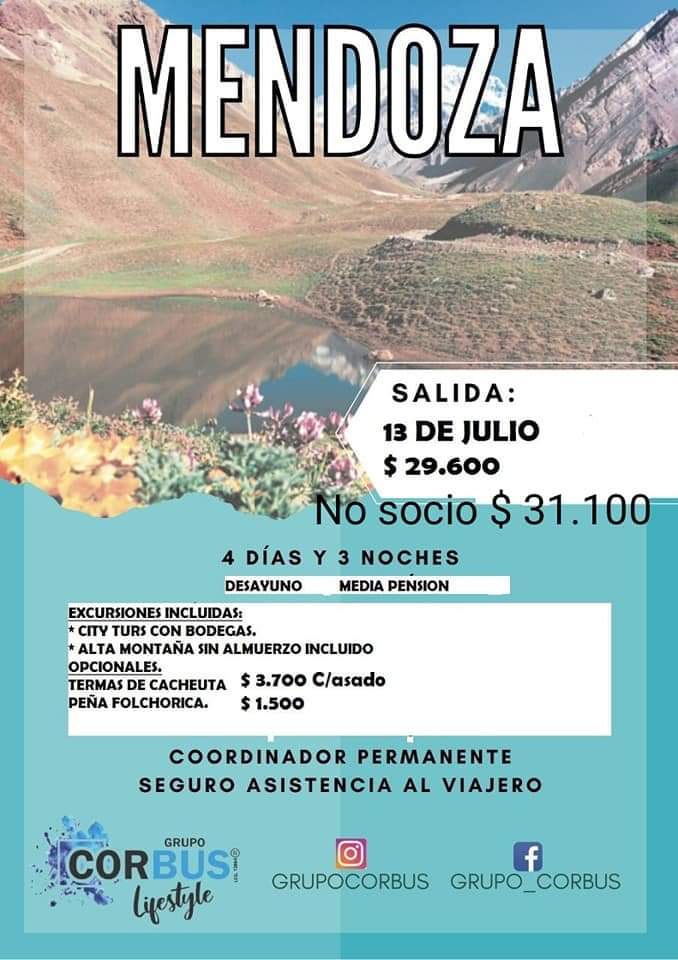 MENDOZA

SALIDA:
13 DE JULIO
$ 29.600

No socio $ 31.100

4 DÍAS Y 3 NOCHES
DESAYUNO MEDIA PENSION

EXCURSIONES INCLUIDAS:
* CITY TURS CON BODEGAS.
* ALTA MONTAÑA SIN ALMUERZO INCLUIDO
OPCIONALES.
TERMAS DE CACHEUTA $ 3.700 C/asado
PEÑA FOLCHORICA. $ 1.500

COORDINADOR PERMANENTE
SEGURO ASISTENCIA AL VIAJERO

GRUPO CORBUS lifestyle

GRUPOCORBUS GRUPO_CORBUS